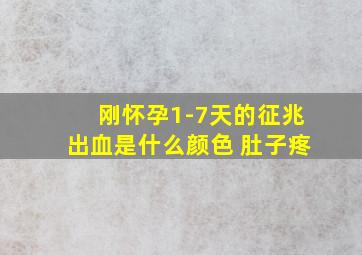 刚怀孕1-7天的征兆
出血是什么颜色 肚子疼